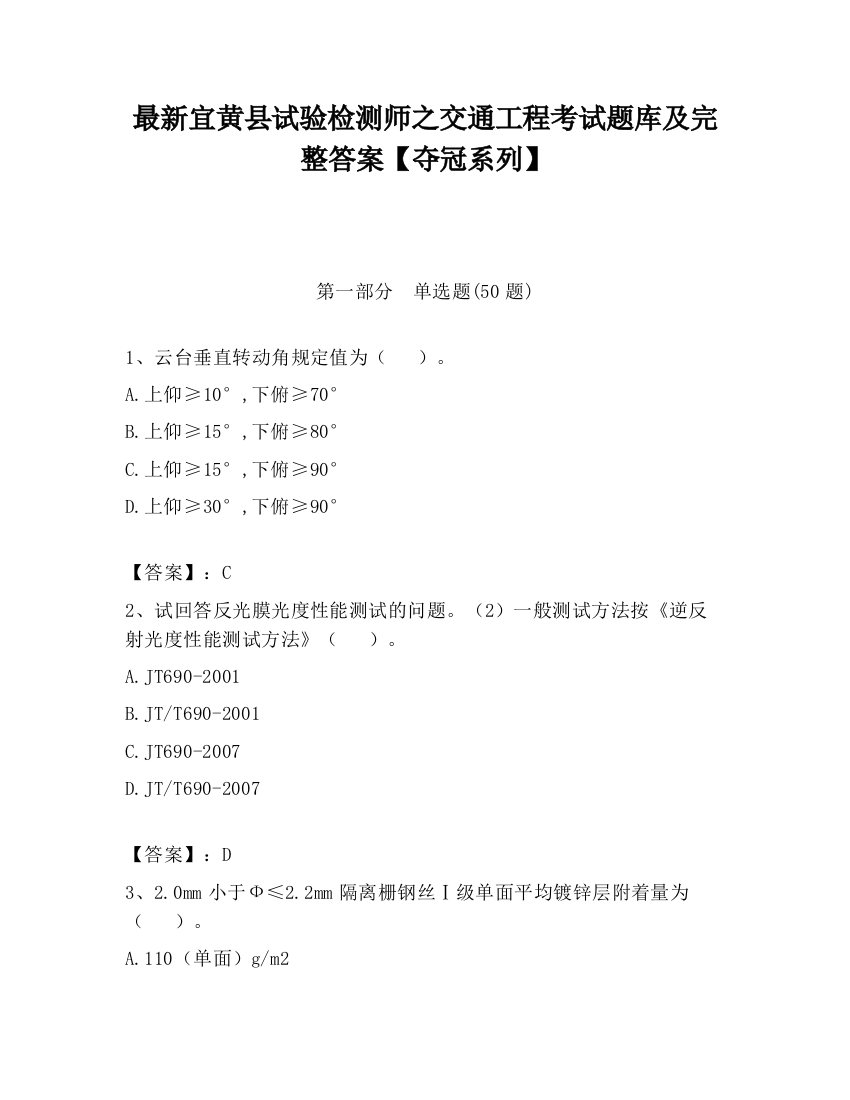 最新宜黄县试验检测师之交通工程考试题库及完整答案【夺冠系列】

第一部分　单选题(50 题)

1、云台垂直转动角规定值为（　　）。

A.上仰≥10°，下俯≥70°

B.上仰≥15°，下俯≥80°

C.上仰≥15°，下俯≥90°

D.上仰≥30°，下俯≥90°

【答案】：C

2、试回答反光膜光度性能测试的问题。（2）一般测试方法按《逆反射光度性能测试方法》（　　）。

A.JT690-2001

B.JT/T690-2001

C.JT690-2007

D.JT/T690-2007

【答案】：D

3、2.0mm 小于Φ≤2.2mm 隔离栅钢丝Ⅰ级单面平均镀锌层附着量为（　　）。

A.110（单面）g/m2